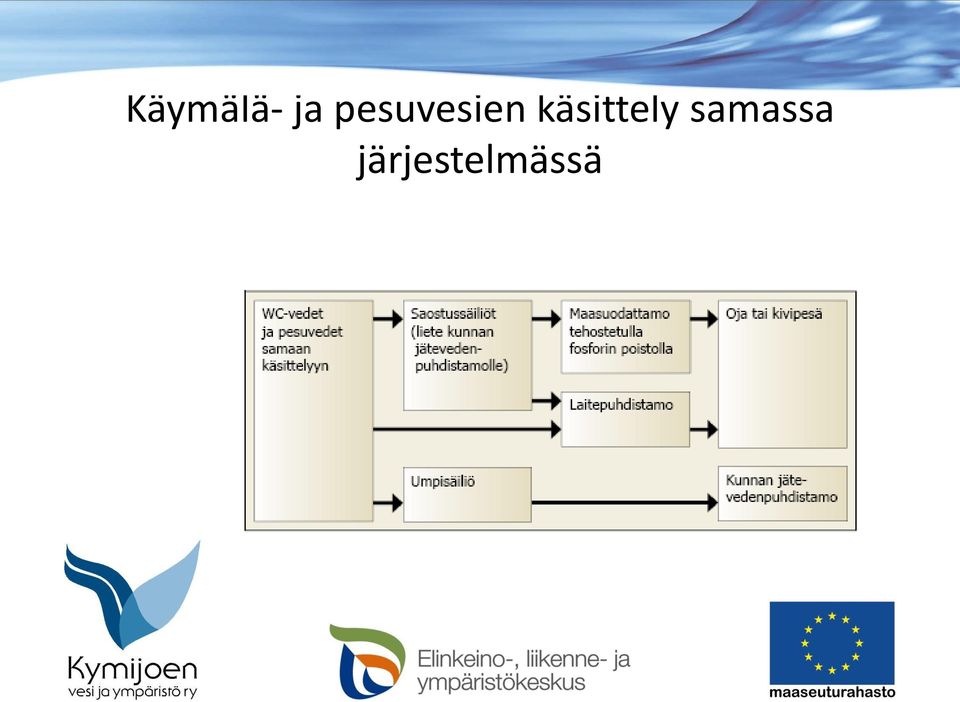 Käymälä- ja pesuvesien käsittely samassa järjestelmässä

WC-vedet ja pesuvedet samaan käsittelyyn

Saostussäiliöt (liete kunnan jäteveden-puhdistamolle)

Maasuodattamo tehostetulla fosforin poistolla

Oja tai kivipesä

Laitepuhdistamo

Umpisäiliö

Kunnan jäte-vedenpuhdistamo

Kymijoen vesi ja ympäristö ry

Elinkeino-, liikenne- ja ympäristökeskus

maaseuturahasto